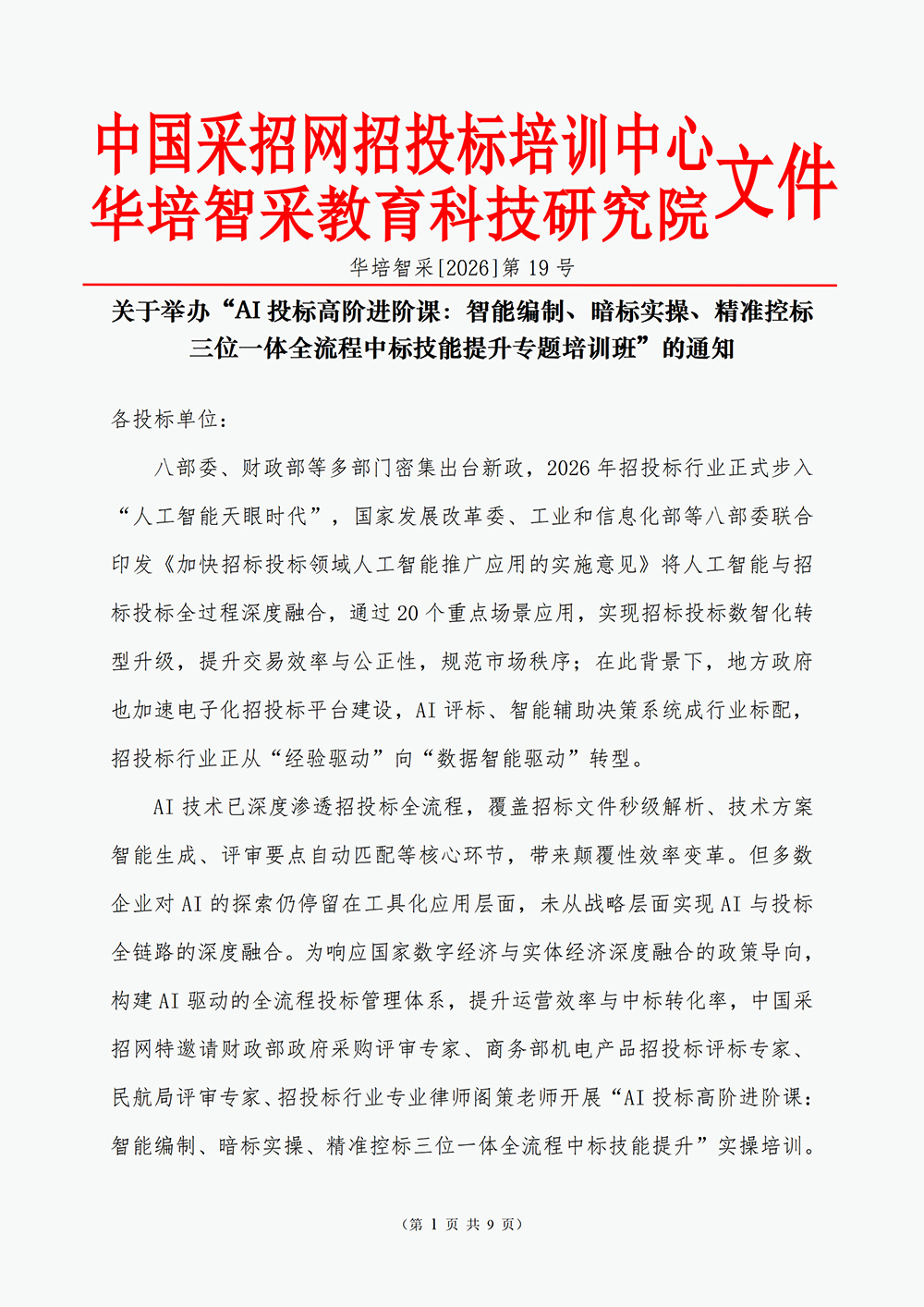 中国采招网招投标培训中心
华培智采教育科技研究院 文件

华培智采[2026]第 19 号

关于举办“AI 投标高阶进阶课：智能编制、暗标实操、精准控标三位一体全流程中标技能提升专题培训班”的通知

各投标单位：

八部委、财政部等多部门密集出台新政，2026 年招投标行业正式步入“人工智能天眼时代”，国家发展改革委、工业和信息化部等八部委联合印发《加快招标投标领域人工智能推广应用的实施意见》将人工智能与招标投标全过程深度融合，通过 20 个重点场景应用，实现招标投标数智化转型升级，提升交易效率与公正性，规范市场秩序；在此背景下，地方政府也加速电子化招投标平台建设，AI 评标、智能辅助决策系统成行业标配，招投标行业正从“经验驱动”向“数据智能驱动”转型。

AI 技术已深度渗透招投标全流程，覆盖招标文件秒级解析、技术方案智能生成、评审要点自动匹配等核心环节，带来颠覆性效率变革。但多数企业对 AI 的探索仍停留在工具化应用层面，未从战略层面实现 AI 与投标全链路的深度融合。为响应国家数字经济与实体经济深度融合的政策导向，构建 AI 驱动的全流程投标管理体系，提升运营效率与中标转化率，中国采招网特邀请财政部政府采购评审专家、商务部机电产品招投标评标专家、民航局评审专家、招投标行业专业律师阁策老师开展“AI 投标高阶进阶课：智能编制、暗标实操、精准控标三位一体全流程中标技能提升”实操培训。

（第 1 页 共 9 页）